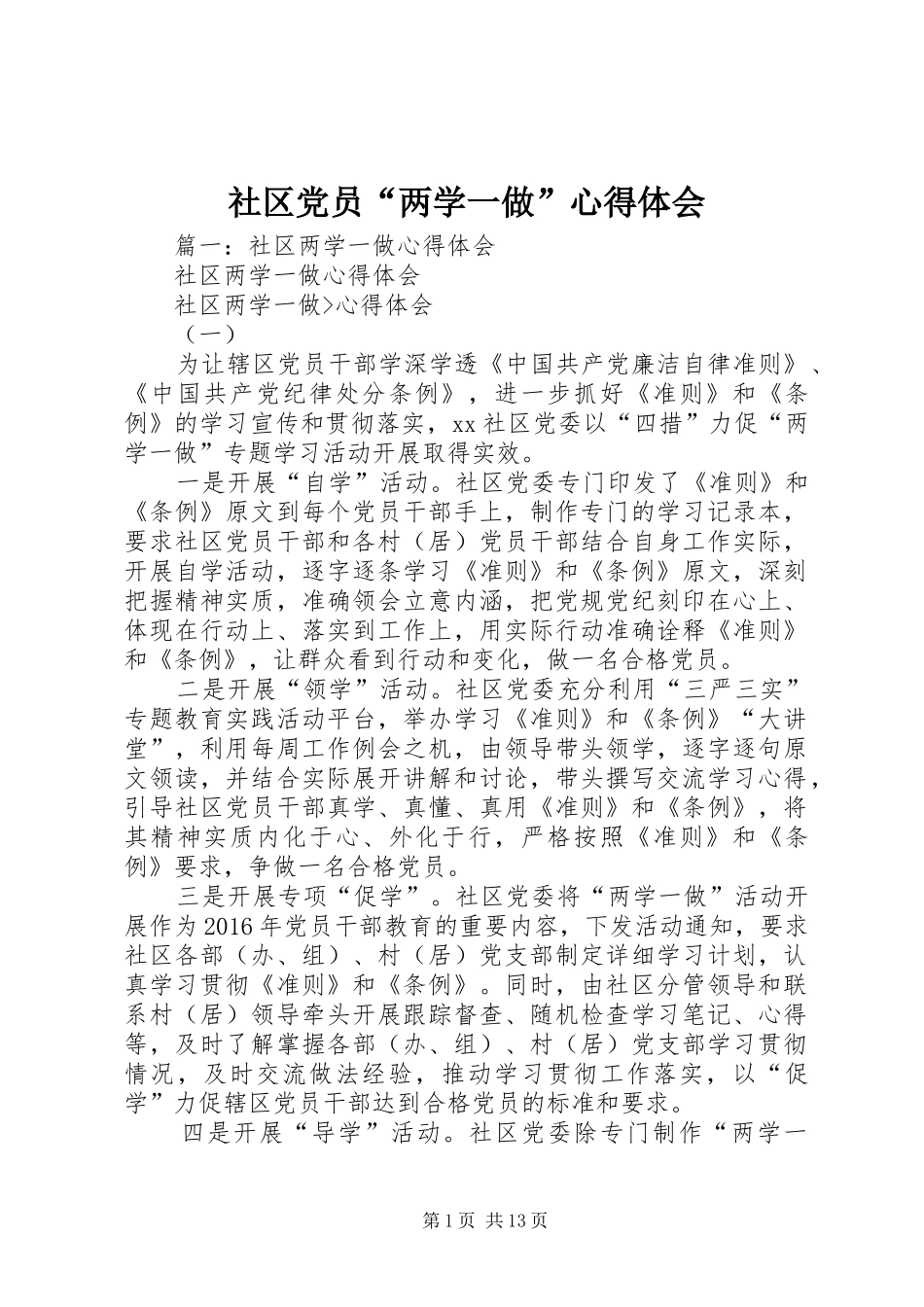 社区党员“两学一做”心得体会

篇一：社区两学一做心得体会

社区两学一做心得体会

社区两学一做>心得体会

（一）

为让辖区党员干部学深学透《中国共产党廉洁自律准则》、《中国共产党纪律处分条例》，进一步抓好《准则》和《条例》的学习宣传和贯彻落实，xx社区党委以“四措”力促“两学一做”专题学习活动开展取得实效。

一是开展“自学”活动。社区党委专门印发了《准则》和《条例》原文到每个党员干部手上，制作专门的学习记录本，要求社区党员干部和各村（居）党员干部结合自身工作实际，开展自学活动，逐字逐条学习《准则》和《条例》原文，深刻把握精神实质，准确领会立意内涵，把党规党纪刻印在心上、体现在行动上、落实到工作上，用实际行动准确诠释《准则》和《条例》，让群众看到行动和变化，做一名合格党员。

二是开展“领学”活动。社区党委充分利用“三严三实”专题教育实践活动平台，举办学习《准则》和《条例》“大讲堂”，利用每周工作例会之机，由领导带头领学，逐字逐句原文领读，并结合实际展开讲解和讨论，带头撰写交流学习心得，引导社区党员干部真学、真懂、真用《准则》和《条例》，将其精神实质内化于心、外化于行，严格按照《准则》和《条例》要求，争做一名合格党员。

三是开展专项“促学”。社区党委将“两学一做”活动开展作为2016年党员干部教育的重要内容，下发活动通知，要求社区各部（办、组）、村（居）党支部制定详细学习计划，认真学习贯彻《准则》和《条例》。同时，由社区分管领导和联系村（居）领导牵头开展跟踪督查、随机检查学习笔记、心得等，及时了解掌握各部（办、组）、村（居）党支部学习贯彻情况，及时交流做法经验，推动学习贯彻工作落实，以“促学”力促辖区党员干部达到合格党员的标准和要求。

四是开展“导学”活动。社区党委除专门制作“两学一

第1页 共13页